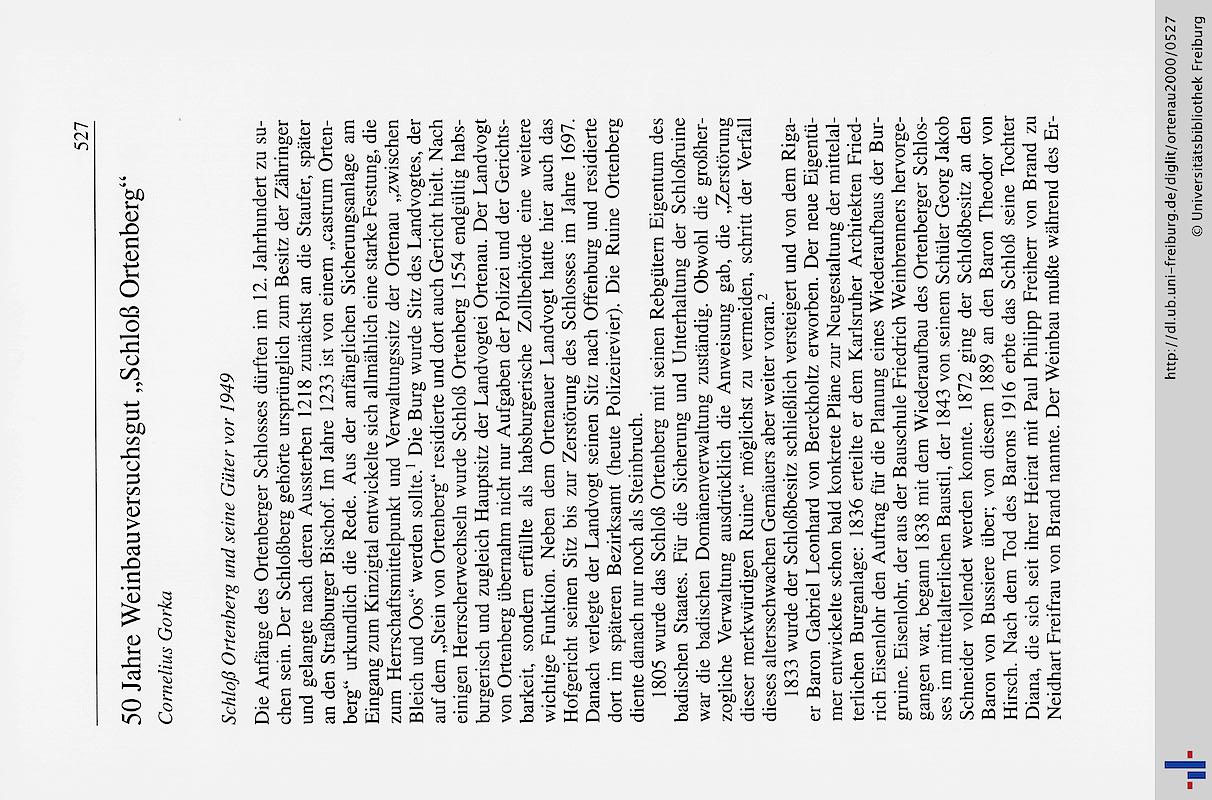 527

50 Jahre Weinbauversuchsgut „Schloß Ortenberg“

Cornelius Gorka

Schloß Ortenberg und seine Güter vor 1949

Die Anfänge des Ortenberger Schlosses dürften im 12. Jahrhundert zu suchen sein. Der Schloßberg gehörte ursprünglich zum Besitz der Zähringer und gelangte nach deren Aussterben 1218 zunächst an die Staufer, später an den Straßburger Bischof. Im Jahre 1233 ist von einem „castrum Ortenberg“ urkundlich die Rede. Aus der anfänglichen Sicherungsanlage am Eingang zum Kinzigtal entwickelte sich allmählich eine starke Festung, die zum Herrschaftsmittelpunkt und Verwaltungssitz der Ortenau „zwischen Bleich und Oos“ werden sollte.$^1$ Die Burg wurde Sitz des Landvogtes, der auf dem „Stein von Ortenberg“ residierte und dort auch Gericht hielt. Nach einigen Herrscherwechseln wurde Schloß Ortenberg 1554 endgültig habsburgerisch und zugleich Hauptsitz der Landvogtei Ortenau. Der Landvogt von Ortenberg übernahm nicht nur Aufgaben der Polizei und der Gerichtsbarkeit, sondern erfüllte als habsburgerische Zollbehörde eine weitere wichtige Funktion. Neben dem Ortenauer Landvogt hatte hier auch das Hofgericht seinen Sitz bis zur Zerstörung des Schlosses im Jahre 1697. Danach verlegte der Landvogt seinen Sitz nach Offenburg und residierte dort im späteren Bezirksamt (heute Polizeirevier). Die Ruine Ortenberg diente danach nur noch als Steinbruch.

1805 wurde das Schloß Ortenberg mit seinen Rebgütern Eigentum des badischen Staates. Für die Sicherung und Unterhaltung der Schloßruine war die badischen Domänenverwaltung zuständig. Obwohl die großherzogliche Verwaltung ausdrücklich die Anweisung gab, die „Zerstörung dieser merkwürdigen Ruine“ möglichst zu vermeiden, schritt der Verfall dieses altersschwachen Gemäuers aber weiter voran.$^2$

1833 wurde der Schloßbesitz schließlich versteigert und von dem Rigaer Baron Gabriel Leonhard von Berckholtz erworben. Der neue Eigentümer entwickelte schon bald konkrete Pläne zur Neugestaltung der mittelalterlichen Burganlage: 1836 erteilte er dem Karlsruher Architekten Friedrich Eisenlohr den Auftrag für die Planung eines Wiederaufbaus der Burgruine. Eisenlohr, der aus der Bauschule Friedrich Weinbrenners hervorgegangen war, begann 1838 mit dem Wiederaufbau des Ortenberger Schlosses im mittelalterlichen Baustil, der 1843 von seinem Schüler Georg Jakob Schneider vollendet werden konnte. 1872 ging der Schloßbesitz an den Baron von Bussiere über; von diesem 1889 an den Baron Theodor von Hirsch. Nach dem Tod des Barons 1916 erbte das Schloß seine Tochter Diana, die sich seit ihrer Heirat mit Paul Philipp Freiherr von Brand zu Neidhart Freifrau von Brand nannte. Der Weinbau mußte während des Er-

http://dl.ub.uni-freiburg.de/diglit/ortenau2000/0527
© Universitätsbibliothek Freiburg